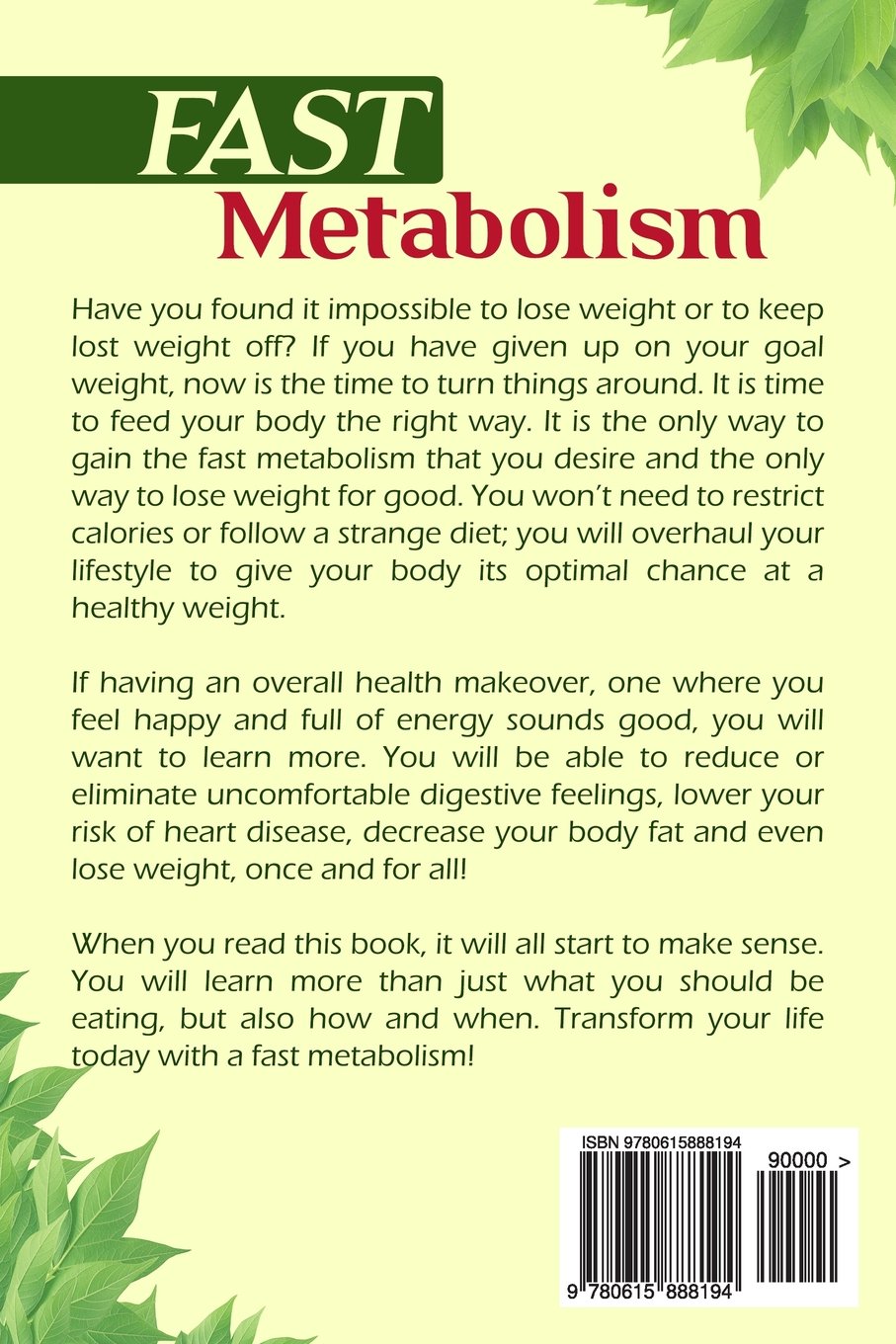 FAST
Metabolism

Have you found it impossible to lose weight or to keep lost weight off? If you have given up on your goal weight, now is the time to turn things around. It is time to feed your body the right way. It is the only way to gain the fast metabolism that you desire and the only way to lose weight for good. You won't need to restrict calories or follow a strange diet; you will overhaul your lifestyle to give your body its optimal chance at a healthy weight.

If having an overall health makeover, one where you feel happy and full of energy sounds good, you will want to learn more. You will be able to reduce or eliminate uncomfortable digestive feelings, lower your risk of heart disease, decrease your body fat and even lose weight, once and for all!

When you read this book, it will all start to make sense. You will learn more than just what you should be eating, but also how and when. Transform your life today with a fast metabolism!

ISBN 9780615888194

90000 >

9 780615 888194